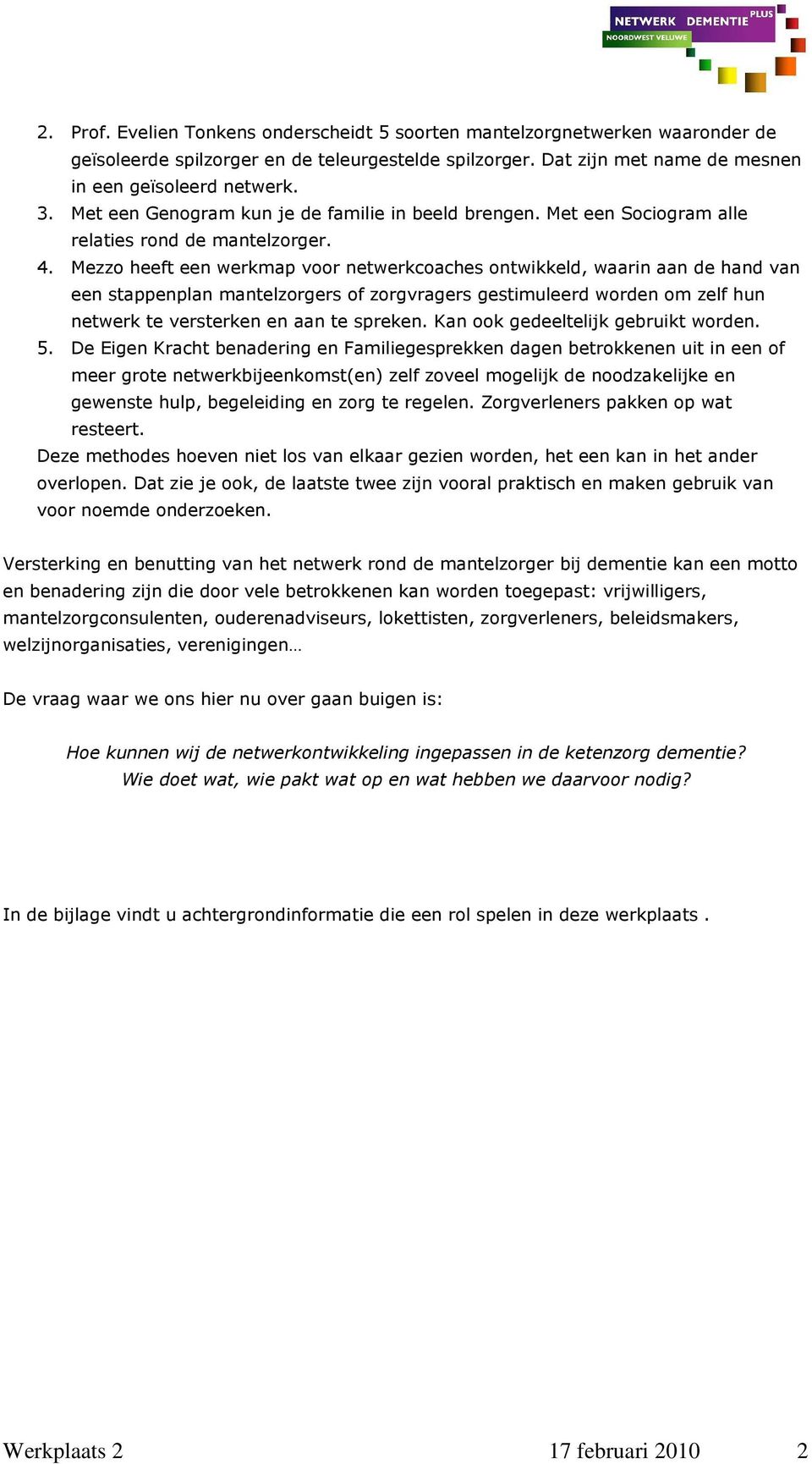 NETWERK DEMENTIE PLUS
NOORDWEST VELUWE

2. Prof. Evelien Tonkens onderscheidt 5 soorten mantelzorgnetwerken waaronder de geïsoleerde spilzorger en de teleurgestelde spilzorger. Dat zijn met name de mesnen in een geïsoleerd netwerk.
3. Met een Genogram kun je de familie in beeld brengen. Met een Sociogram alle relaties rond de mantelzorger.
4. Mezzo heeft een werkmap voor netwerkcoaches ontwikkeld, waarin aan de hand van een stappenplan mantelzorgers of zorgvragers gestimuleerd worden om zelf hun netwerk te versterken en aan te spreken. Kan ook gedeeltelijk gebruikt worden.
5. De Eigen Kracht benadering en Familiegesprekken dagen betrokkenen uit in een of meer grote netwerkbijeenkomst(en) zelf zoveel mogelijk de noodzakelijke en gewenste hulp, begeleiding en zorg te regelen. Zorgverleners pakken op wat resteert.
Deze methodes hoeven niet los van elkaar gezien worden, het een kan in het ander overlopen. Dat zie je ook, de laatste twee zijn vooral praktisch en maken gebruik van voor noemde onderzoeken.

Versterking en benutting van het netwerk rond de mantelzorger bij dementie kan een motto en benadering zijn die door vele betrokkenen kan worden toegepast: vrijwilligers, mantelzorgconsulenten, ouderenadviseurs, lokettisten, zorgverleners, beleidsmakers, welzijnorganisaties, verenigingen…

De vraag waar we ons hier nu over gaan buigen is:

Hoe kunnen wij de netwerkontwikkeling ingepassen in de ketenzorg dementie?
Wie doet wat, wie pakt wat op en wat hebben we daarvoor nodig?

In de bijlage vindt u achtergrondinformatie die een rol spelen in deze werkplaats .

Werkplaats 2 17 februari 2010 2